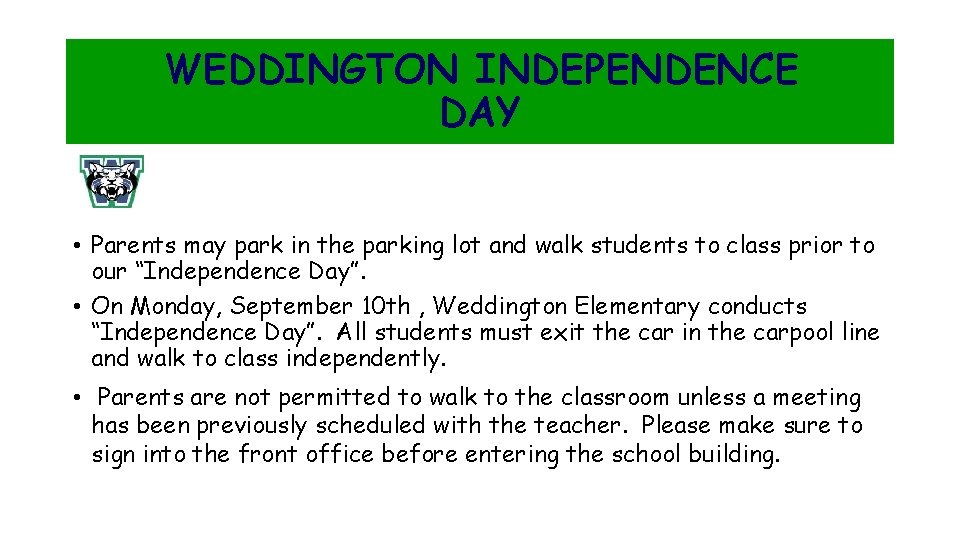 WEDDINGTON INDEPENDENCE DAY

• Parents may park in the parking lot and walk students to class prior to our "Independence Day".
• On Monday, September 10th , Weddington Elementary conducts "Independence Day". All students must exit the car in the carpool line and walk to class independently.
• Parents are not permitted to walk to the classroom unless a meeting has been previously scheduled with the teacher. Please make sure to sign into the front office before entering the school building.